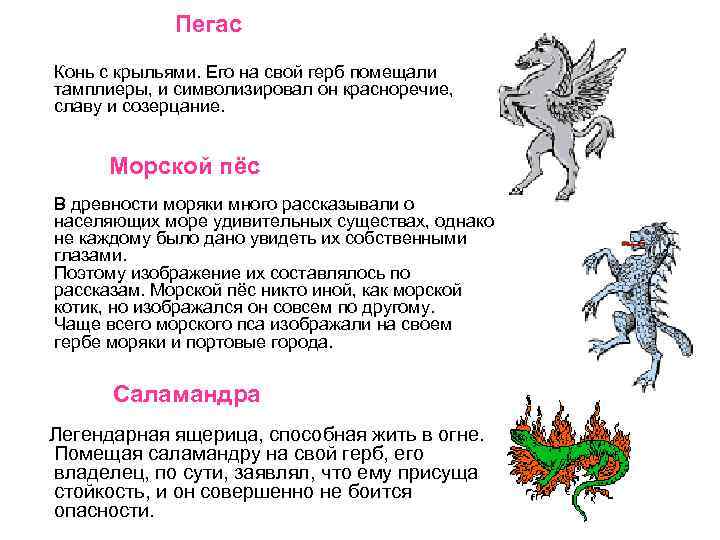 Пегас

Конь с крыльями. Его на свой герб помещали тамплиеры, и символизировал он красноречие, славу и созерцание.

Морской пёс

В древности моряки много рассказывали о населяющих море удивительных существах, однако не каждому было дано увидеть их собственными глазами.
Поэтому изображение их составлялось по рассказам. Морской пёс никто иной, как морской котик, но изображался он совсем по другому.
Чаще всего морского пса изображали на своем гербе моряки и портовые города.

Саламандра

Легендарная ящерица, способная жить в огне. Помещая саламандру на свой герб, его владелец, по сути, заявлял, что ему присуща стойкость, и он совершенно не боится опасности.